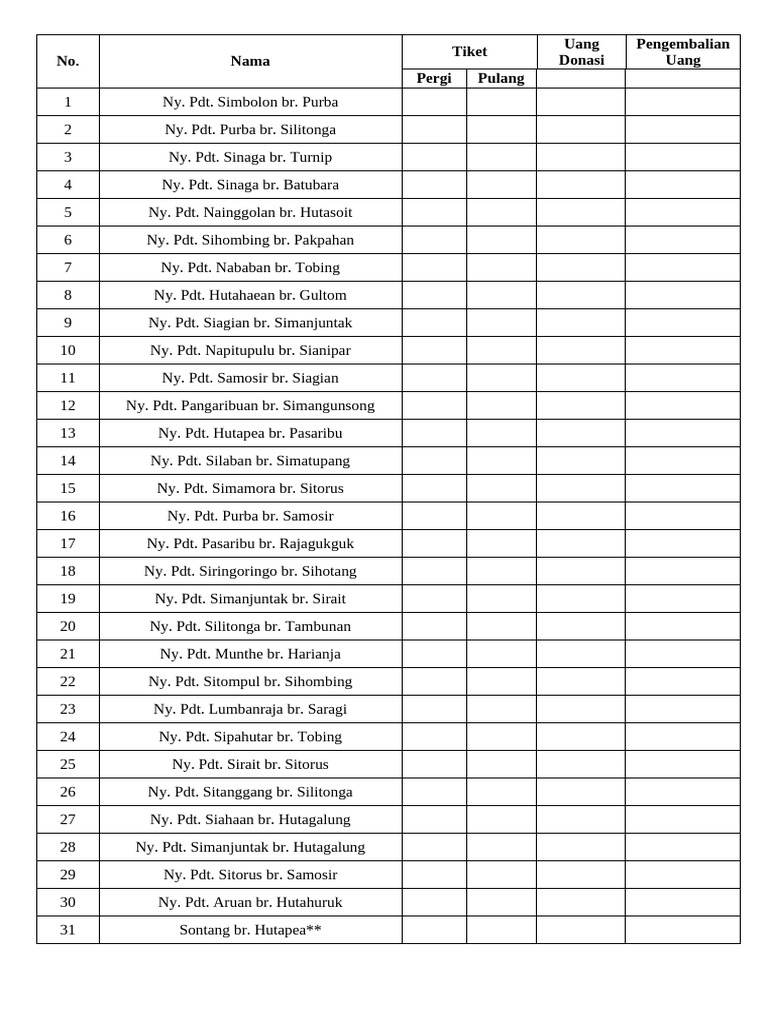 | No. | Nama | Tiket Pergi | Tiket Pulang | Uang Donasi | Pengembalian Uang |
|---|---|---|---|---|---|
| 1 | Ny. Pdt. Simbolon br. Purba | | | | |
| 2 | Ny. Pdt. Purba br. Silitonga | | | | |
| 3 | Ny. Pdt. Sinaga br. Turnip | | | | |
| 4 | Ny. Pdt. Sinaga br. Batubara | | | | |
| 5 | Ny. Pdt. Nainggolan br. Hutasoit | | | | |
| 6 | Ny. Pdt. Sihombing br. Pakpahan | | | | |
| 7 | Ny. Pdt. Nababan br. Tobing | | | | |
| 8 | Ny. Pdt. Hutahaean br. Gultom | | | | |
| 9 | Ny. Pdt. Siagian br. Simanjuntak | | | | |
| 10 | Ny. Pdt. Napitupulu br. Sianipar | | | | |
| 11 | Ny. Pdt. Samosir br. Siagian | | | | |
| 12 | Ny. Pdt. Pangaribuan br. Simangunsong | | | | |
| 13 | Ny. Pdt. Hutapea br. Pasaribu | | | | |
| 14 | Ny. Pdt. Silaban br. Simatupang | | | | |
| 15 | Ny. Pdt. Simamora br. Sitorus | | | | |
| 16 | Ny. Pdt. Purba br. Samosir | | | | |
| 17 | Ny. Pdt. Pasaribu br. Rajagukguk | | | | |
| 18 | Ny. Pdt. Siringoringo br. Sihotang | | | | |
| 19 | Ny. Pdt. Simanjuntak br. Sirait | | | | |
| 20 | Ny. Pdt. Silitonga br. Tambunan | | | | |
| 21 | Ny. Pdt. Munthe br. Harianja | | | | |
| 22 | Ny. Pdt. Sitompul br. Sihombing | | | | |
| 23 | Ny. Pdt. Lumbanraja br. Saragi | | | | |
| 24 | Ny. Pdt. Sipahutar br. Tobing | | | | |
| 25 | Ny. Pdt. Sirait br. Sitorus | | | | |
| 26 | Ny. Pdt. Sitanggang br. Silitonga | | | | |
| 27 | Ny. Pdt. Siahaan br. Hutagalung | | | | |
| 28 | Ny. Pdt. Simanjuntak br. Hutagalung | | | | |
| 29 | Ny. Pdt. Sitorus br. Samosir | | | | |
| 30 | Ny. Pdt. Aruan br. Hutahuruk | | | | |
| 31 | Sontang br. Hutapea** | | | | |